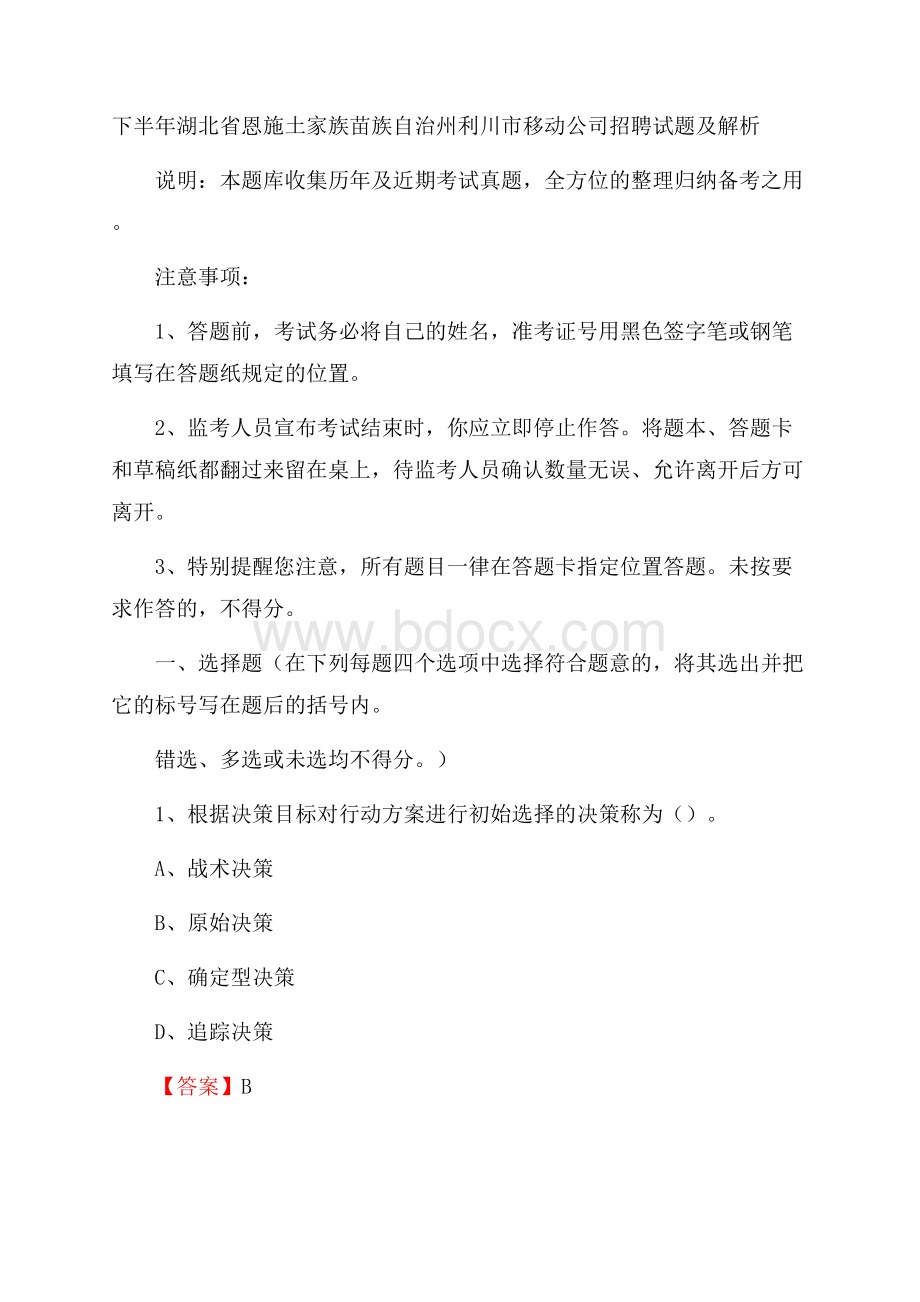 下半年湖北省恩施土家族苗族自治州利川市移动公司招聘试题及解析

说明：本题库收集历年及近期考试真题，全方位的整理归纳备考之用。

注意事项：

1、答题前，考试务必将自己的姓名，准考证号用黑色签字笔或钢笔填写在答题纸规定的位置。

2、监考人员宣布考试结束时，你应立即停止作答。将题本、答题卡和草稿纸都翻过来留在桌上，待监考人员确认数量无误、允许离开后方可离开。

3、特别提醒您注意，所有题目一律在答题卡指定位置答题。未按要求作答的，不得分。

www.bdocx.com

一、选择题（在下列每题四个选项中选择符合题意的，将其选出并把它的标号写在题后的括号内。

错选、多选或未选均不得分。）

1、根据决策目标对行动方案进行初始选择的决策称为（）。

A、战术决策

B、原始决策

C、确定型决策

D、追踪决策

【答案】B